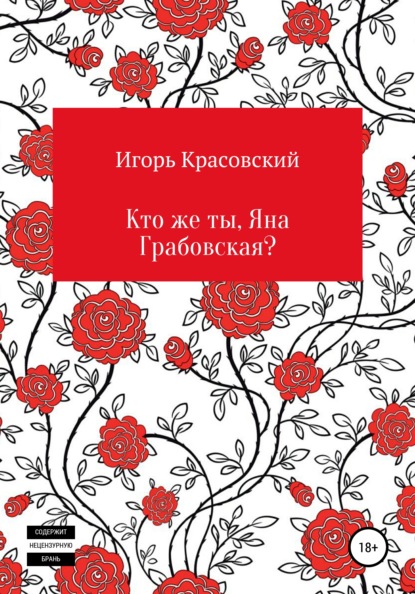 Игорь Красовский

Кто же ты, Яна Грабовская?

СОДЕРЖИТ
НЕЦЕНЗУРНУЮ
БРАНЬ

18+